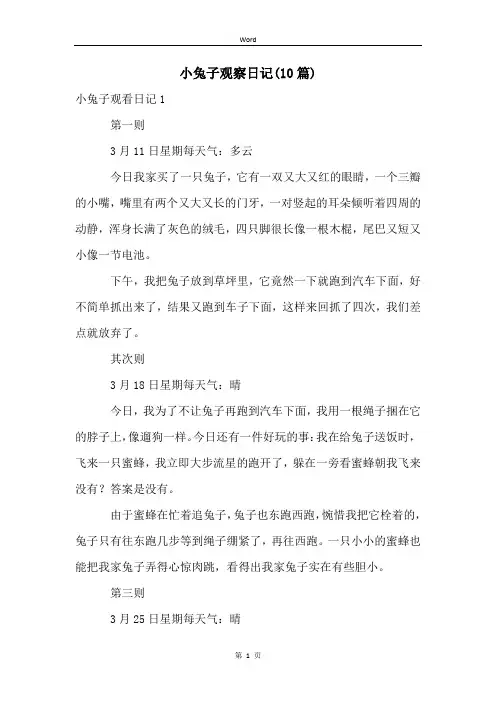 Word

小兔子观察日记(10篇)

小兔子观看日记1

第一则

3月11日星期每天气：多云

今日我家买了一只兔子，它有一双又大又红的眼睛，一个三瓣的小嘴，嘴里有两个又大又长的门牙，一对竖起的耳朵倾听着四周的动静，浑身长满了灰色的绒毛，四只脚很长像一根木棍，尾巴又短又小像一节电池。

下午，我把兔子放到草坪里，它竟然一下就跑到汽车下面，好不简单抓出来了，结果又跑到车子下面，这样来回抓了四次，我们差点就放弃了。

其次则

3月18日星期每天气：晴

今日，我为了不让兔子再跑到汽车下面，我用一根绳子捆在它的脖子上，像遛狗一样。今日还有一件好玩的事：我在给兔子送饭时，飞来一只蜜蜂，我立即大步流星的跑开了，躲在一旁看蜜蜂朝我飞来没有？答案是没有。

由于蜜蜂在忙着追兔子，兔子也东跑西跑，惋惜我把它栓着的，兔子只有往东跑几步等到绳子绷紧了，再往西跑。一只小小的蜜蜂也能把我家兔子弄得心惊肉跳，看得出我家兔子实在有些胆小。

第三则

3月25日星期每天气：晴

第 1 页